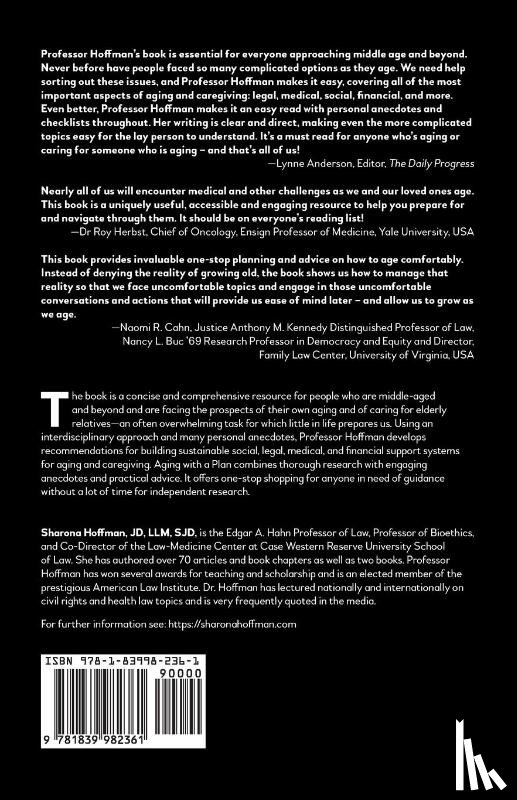 Professor Hoffman's book is essential for everyone approaching middle age and beyond. Never before have people faced so many complicated options as they age. We need help sorting out these issues, and Professor Hoffman makes it easy, covering all of the most important aspects of aging and caregiving: legal, medical, social, financial, and more. Even better, Professor Hoffman makes it an easy read with personal anecdotes and checklists throughout. Her writing is clear and direct, making even the more complicated topics easy for the lay person to understand. It's a must read for anyone who's aging or caring for someone who is aging – and that's all of us!

—Lynne Anderson, Editor, The Daily Progress

Nearly all of us will encounter medical and other challenges as we and our loved ones age. This book is a uniquely useful, accessible and engaging resource to help you prepare for and navigate through them. It should be on everyone's reading list!

—Dr Roy Herbst, Chief of Oncology, Ensign Professor of Medicine, Yale University, USA

This book provides invaluable one-stop planning and advice on how to age comfortably. Instead of denying the reality of growing old, the book shows us how to manage that reality so that we face uncomfortable topics and engage in those uncomfortable conversations and actions that will provide us ease of mind later – and allow us to grow as we age.

—Naomi R. Cahn, Justice Anthony M. Kennedy Distinguished Professor of Law, Nancy L. Buc '69 Research Professor in Democracy and Equity and Director, Family Law Center, University of Virginia, USA

The book is a concise and comprehensive resource for people who are middle-aged and beyond and are facing the prospects of their own aging and of caring for elderly relatives—an often overwhelming task for which little in life prepares us. Using an interdisciplinary approach and many personal anecdotes, Professor Hoffman develops recommendations for building sustainable social, legal, medical, and financial support systems for aging and caregiving. Aging with a Plan combines thorough research with engaging anecdotes and practical advice. It offers one-stop shopping for anyone in need of guidance without a lot of time for independent research.

Sharona Hoffman, JD, LLM, SJD, is the Edgar A. Hahn Professor of Law, Professor of Bioethics, and Co-Director of the Law-Medicine Center at Case Western Reserve University School of Law. She has authored over 70 articles and book chapters as well as two books. Professor Hoffman has won several awards for teaching and scholarship and is an elected member of the prestigious American Law Institute. Dr. Hoffman has lectured nationally and internationally on civil rights and health law topics and is very frequently quoted in the media.

For further information see: https://sharonahoffman.com

ISBN 978-1-83998-236-1

90000

9 781839 982361